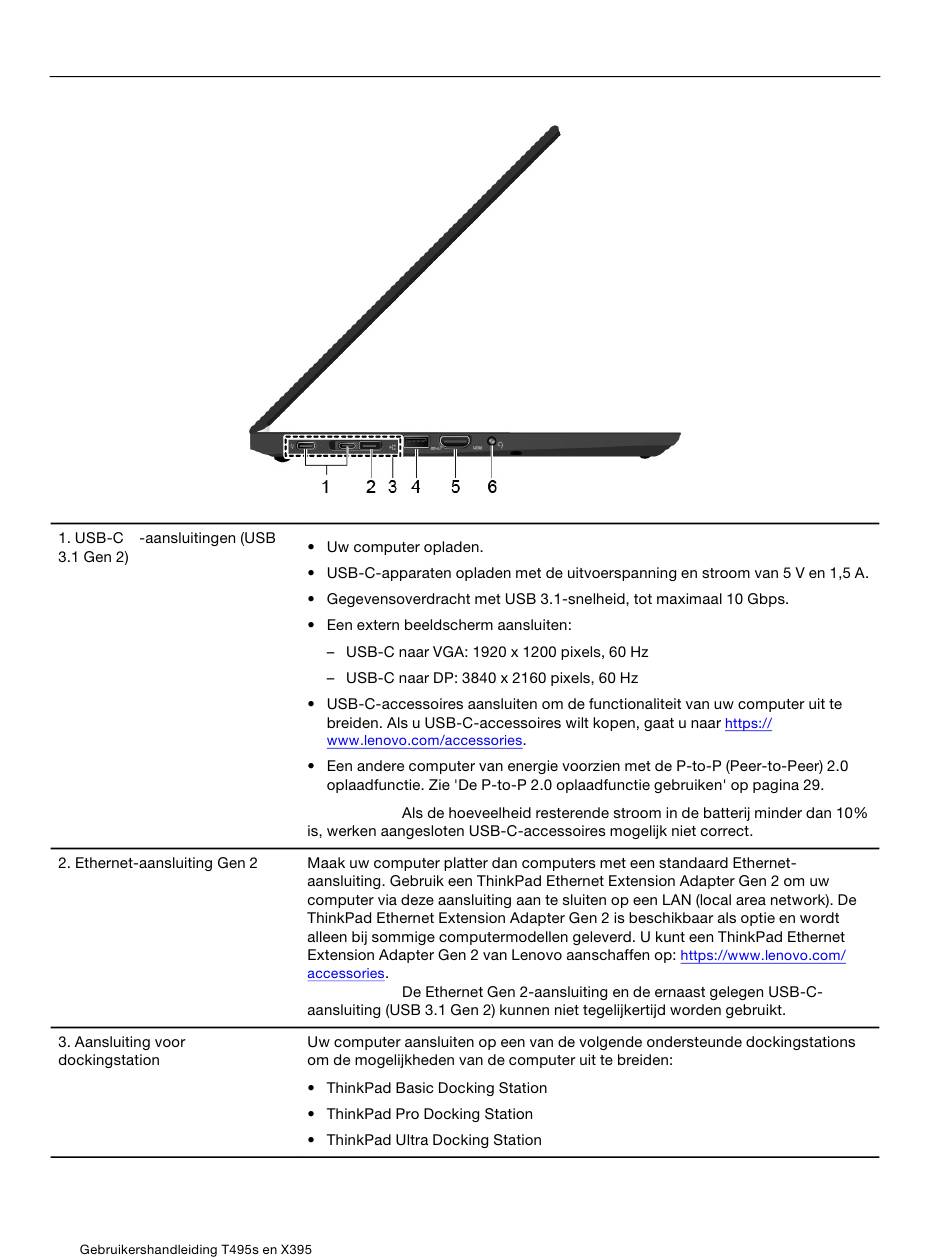 1 2 3 4 5 6

| | |
|---|---|
| 1. USB-C -aansluitingen (USB 3.1 Gen 2) | • Uw computer opladen.<br>• USB-C-apparaten opladen met de uitvoerspanning en stroom van 5 V en 1,5 A.<br>• Gegevensoverdracht met USB 3.1-snelheid, tot maximaal 10 Gbps.<br>• Een extern beeldscherm aansluiten:<br>– USB-C naar VGA: 1920 x 1200 pixels, 60 Hz<br>– USB-C naar DP: 3840 x 2160 pixels, 60 Hz<br>• USB-C-accessoires aansluiten om de functionaliteit van uw computer uit te breiden. Als u USB-C-accessoires wilt kopen, gaat u naar https://www.lenovo.com/accessories.<br>• Een andere computer van energie voorzien met de P-to-P (Peer-to-Peer) 2.0 oplaadfunctie. Zie 'De P-to-P 2.0 oplaadfunctie gebruiken' op pagina 29.<br>Als de hoeveelheid resterende stroom in de batterij minder dan 10% is, werken aangesloten USB-C-accessoires mogelijk niet correct. |
| 2. Ethernet-aansluiting Gen 2 | Maak uw computer platter dan computers met een standaard Ethernet-aansluiting. Gebruik een ThinkPad Ethernet Extension Adapter Gen 2 om uw computer via deze aansluiting aan te sluiten op een LAN (local area network). De ThinkPad Ethernet Extension Adapter Gen 2 is beschikbaar als optie en wordt alleen bij sommige computermodellen geleverd. U kunt een ThinkPad Ethernet Extension Adapter Gen 2 van Lenovo aanschaffen op: https://www.lenovo.com/accessories.<br>De Ethernet Gen 2-aansluiting en de ernaast gelegen USB-C-aansluiting (USB 3.1 Gen 2) kunnen niet tegelijkertijd worden gebruikt. |
| 3. Aansluiting voor dockingstation | Uw computer aansluiten op een van de volgende ondersteunde dockingstations om de mogelijkheden van de computer uit te breiden:<br>• ThinkPad Basic Docking Station<br>• ThinkPad Pro Docking Station<br>• ThinkPad Ultra Docking Station |

Gebruikershandleiding T495s en X395